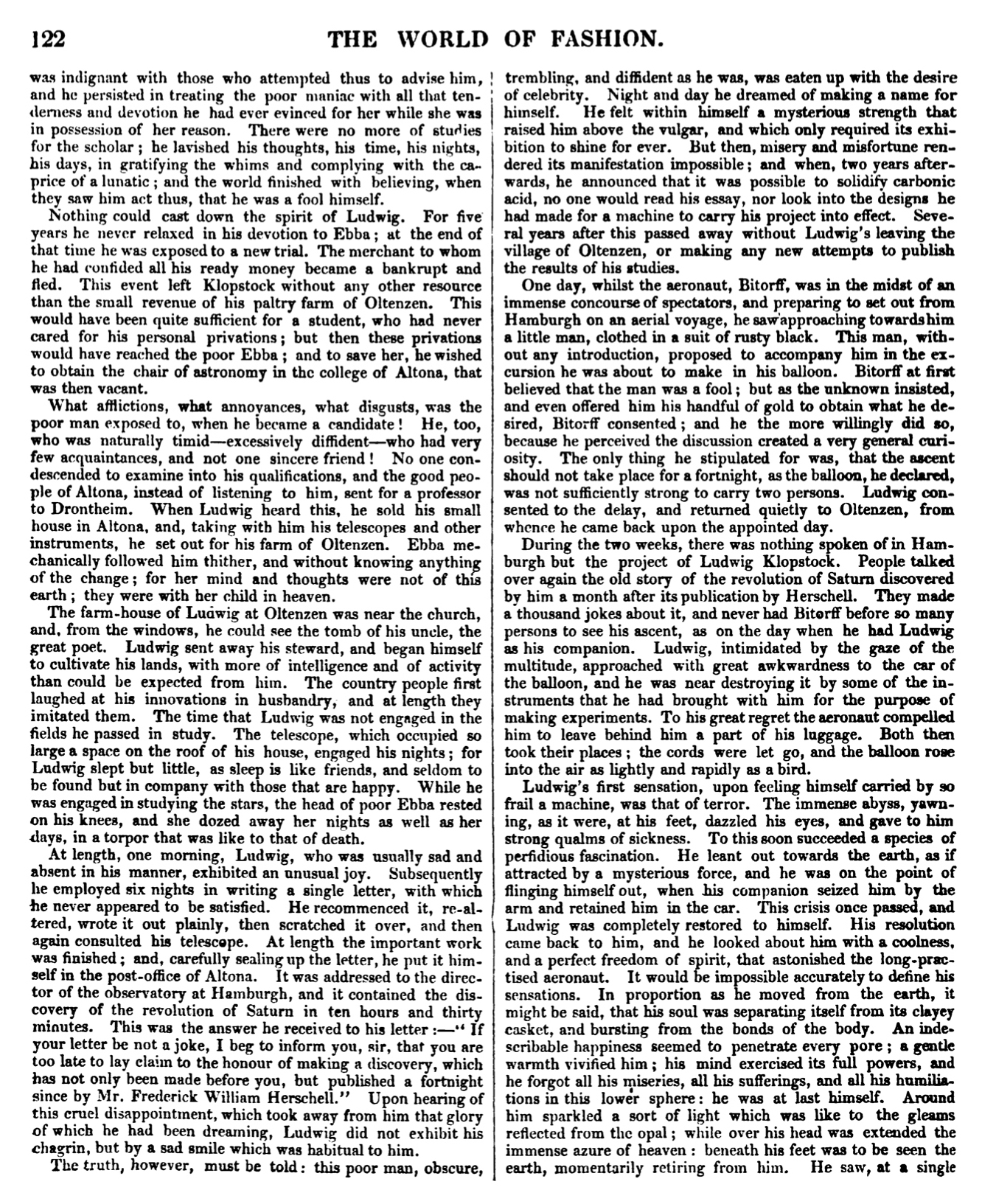 122 THE WORLD OF FASHION.

was indignant with those who attempted thus to advise him, and he persisted in treating the poor maniac with all that tenderness and devotion he had ever evinced for her while she was in possession of her reason. There were no more of studies for the scholar; he lavished his thoughts, his time, his nights, his days, in gratifying the whims and complying with the caprice of a lunatic; and the world finished with believing, when they saw him act thus, that he was a fool himself.

Nothing could cast down the spirit of Ludwig. For five years he never relaxed in his devotion to Ebba; at the end of that time he was exposed to a new trial. The merchant to whom he had confided all his ready money became a bankrupt and fled. This event left Klopstock without any other resource than the small revenue of his paltry farm of Oltenzen. This would have been quite sufficient for a student, who had never cared for his personal privations; but then these privations would have reached the poor Ebba; and to save her, he wished to obtain the chair of astronomy in the college of Altona, that was then vacant.

What afflictions, what annoyances, what disgusts, was the poor man exposed to, when he became a candidate! He, too, who was naturally timid—excessively diffident—who had very few acquaintances, and not one sincere friend! No one condescended to examine into his qualifications, and the good people of Altona, instead of listening to him, sent for a professor to Drontheim. When Ludwig heard this, he sold his small house in Altona, and, taking with him his telescopes and other instruments, he set out for his farm of Oltenzen. Ebba mechanically followed him thither, and without knowing anything of the change; for her mind and thoughts were not of this earth; they were with her child in heaven.

The farm-house of Ludwig at Oltenzen was near the church, and, from the windows, he could see the tomb of his uncle, the great poet. Ludwig sent away his steward, and began himself to cultivate his lands, with more of intelligence and of activity than could be expected from him. The country people first laughed at his innovations in husbandry, and at length they imitated them. The time that Ludwig was not engaged in the fields he passed in study. The telescope, which occupied so large a space on the roof of his house, engaged his nights; for Ludwig slept but little, as sleep is like friends, and seldom to be found but in company with those that are happy. While he was engaged in studying the stars, the head of poor Ebba rested on his knees, and she dozed away her nights as well as her days, in a torpor that was like to that of death.

At length, one morning, Ludwig, who was usually sad and absent in his manner, exhibited an unusual joy. Subsequently he employed six nights in writing a single letter, with which he never appeared to be satisfied. He recommenced it, re-altered, wrote it out plainly, then scratched it over, and then again consulted his telescope. At length the important work was finished; and, carefully sealing up the letter, he put it himself in the post-office of Altona. It was addressed to the director of the observatory at Hamburgh, and it contained the discovery of the revolution of Saturn in ten hours and thirty minutes. This was the answer he received to his letter:—"If your letter be not a joke, I beg to inform you, sir, that you are too late to lay claim to the honour of making a discovery, which has not only been made before you, but published a fortnight since by Mr. Frederick William Herschell." Upon hearing of this cruel disappointment, which took away from him that glory of which he had been dreaming, Ludwig did not exhibit his chagrin, but by a sad smile which was habitual to him.

The truth, however, must be told: this poor man, obscure, trembling, and diffident as he was, was eaten up with the desire of celebrity. Night and day he dreamed of making a name for himself. He felt within himself a mysterious strength that raised him above the vulgar, and which only required its exhibition to shine for ever. But then, misery and misfortune rendered its manifestation impossible; and when, two years afterwards, he announced that it was possible to solidify carbonic acid, no one would read his essay, nor look into the designs he had made for a machine to carry his project into effect. Several years after this passed away without Ludwig's leaving the village of Oltenzen, or making any new attempts to publish the results of his studies.

One day, whilst the aeronaut, Bitorff, was in the midst of an immense concourse of spectators, and preparing to set out from Hamburgh on an aerial voyage, he saw approaching towards him a little man, clothed in a suit of rusty black. This man, without any introduction, proposed to accompany him in the excursion he was about to make in his balloon. Bitorff at first believed that the man was a fool; but as the unknown insisted, and even offered him his handful of gold to obtain what he desired, Bitorff consented; and he the more willingly did so, because he perceived the discussion created a very general curiosity. The only thing he stipulated for was, that the ascent should not take place for a fortnight, as the balloon, he declared, was not sufficiently strong to carry two persons. Ludwig consented to the delay, and returned quietly to Oltenzen, from whence he came back upon the appointed day.

During the two weeks, there was nothing spoken of in Hamburgh but the project of Ludwig Klopstock. People talked over again the old story of the revolution of Saturn discovered by him a month after its publication by Herschell. They made a thousand jokes about it, and never had Bitorff before so many persons to see his ascent, as on the day when he had Ludwig as his companion. Ludwig, intimidated by the gaze of the multitude, approached with great awkwardness to the car of the balloon, and he was near destroying it by some of the instruments that he had brought with him for the purpose of making experiments. To his great regret the aeronaut compelled him to leave behind him a part of his luggage. Both then took their places; the cords were let go, and the balloon rose into the air as lightly and rapidly as a bird.

Ludwig's first sensation, upon feeling himself carried by so frail a machine, was that of terror. The immense abyss, yawning, as it were, at his feet, dazzled his eyes, and gave to him strong qualms of sickness. To this soon succeeded a species of perfidious fascination. He leant out towards the earth, as if attracted by a mysterious force, and he was on the point of flinging himself out, when his companion seized him by the arm and retained him in the car. This crisis once passed, and Ludwig was completely restored to himself. His resolution came back to him, and he looked about him with a coolness, and a perfect freedom of spirit, that astonished the long-practised aeronaut. It would be impossible accurately to define his sensations. In proportion as he moved from the earth, it might be said, that his soul was separating itself from its clayey casket, and bursting from the bonds of the body. An indescribable happiness seemed to penetrate every pore; a gentle warmth vivified him; his mind exercised its full powers, and he forgot all his miseries, all his sufferings, and all his humiliations in this lower sphere: he was at last himself. Around him sparkled a sort of light which was like to the gleams reflected from the opal; while over his head was extended the immense azure of heaven: beneath his feet was to be seen the earth, momentarily retiring from him. He saw, at a single